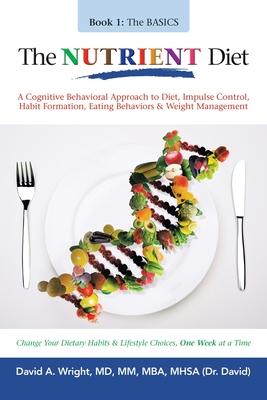 Book 1: The BASICS

The NUTRIENT Diet

A Cognitive Behavioral Approach to Diet, Impulse Control, Habit Formation, Eating Behaviors & Weight Management

Change Your Dietary Habits & Lifestyle Choices, One Week at a Time

David A. Wright, MD, MM, MBA, MHSA (Dr. David)